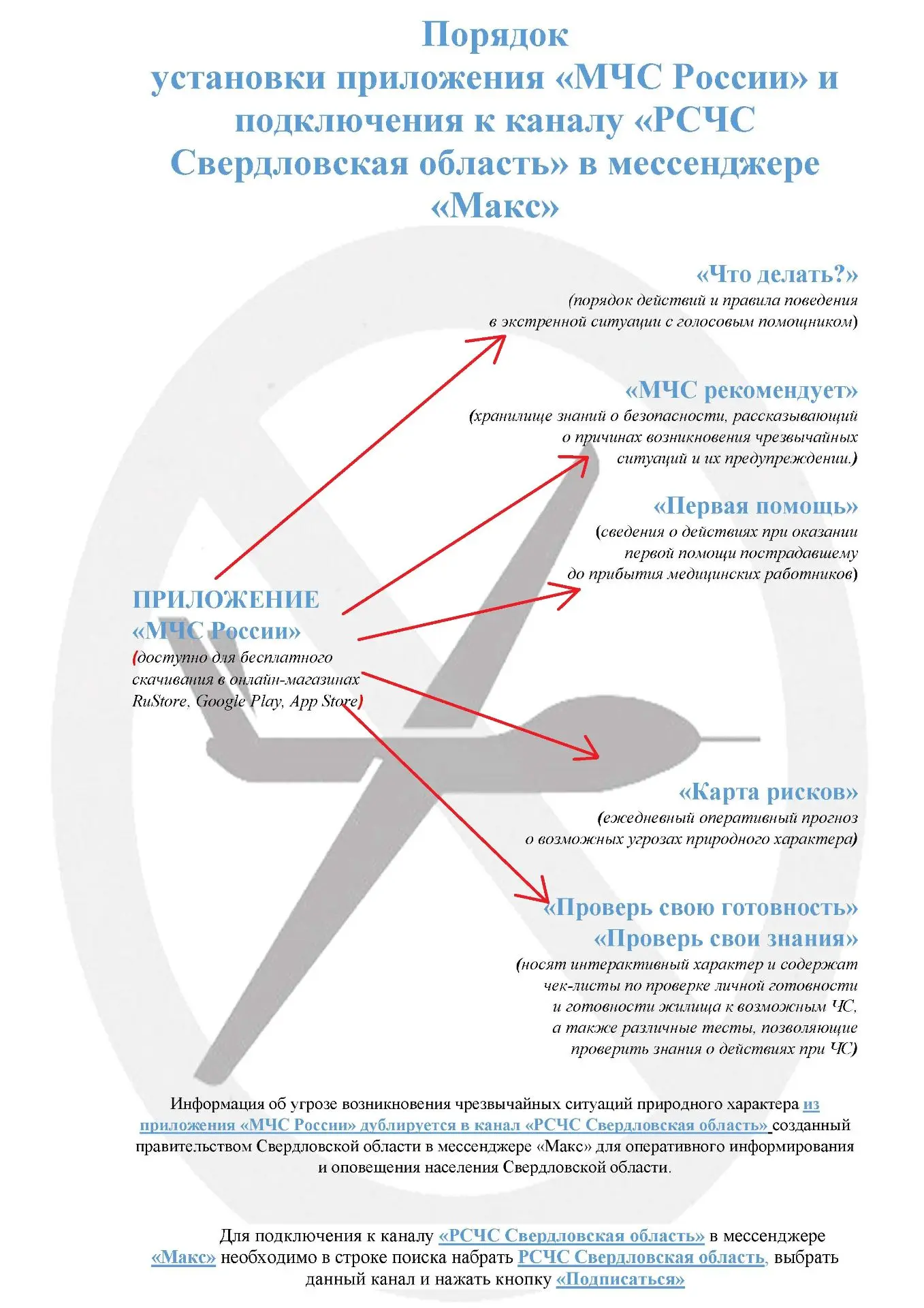 Порядок установки приложения «МЧС России» и подключения к каналу «РСЧС Свердловская область» в мессенджере «Макс»

«Что делать?»
(порядок действий и правила поведения в экстренной ситуации с голосовым помощником)

«МЧС рекомендует»
(хранилище знаний о безопасности, рассказывающий о причинах возникновения чрезвычайных ситуаций и их предупреждении.)

«Первая помощь»
(сведения о действиях при оказании первой помощи пострадавшему до прибытия медицинских работников)

ПРИЛОЖЕНИЕ «МЧС России»
(доступно для бесплатного скачивания в онлайн-магазинах RuStore, Google Play, App Store)

«Карта рисков»
(ежедневный оперативный прогноз о возможных угрозах природного характера)

«Проверь свою готовность»
«Проверь свои знания»
(носят интерактивный характер и содержат чек-листы по проверке личной готовности и готовности жилища к возможным ЧС, а также различные тесты, позволяющие проверить знания о действиях при ЧС)

Информация об угрозе возникновения чрезвычайных ситуаций природного характера из приложения «МЧС России» дублируется в канал «РСЧС Свердловская область» созданный правительством Свердловской области в мессенджере «Макс» для оперативного информирования и оповещения населения Свердловской области.

Для подключения к каналу «РСЧС Свердловская область» в мессенджере «Макс» необходимо в строке поиска набрать РСЧС Свердловская область, выбрать данный канал и нажать кнопку «Подписаться»